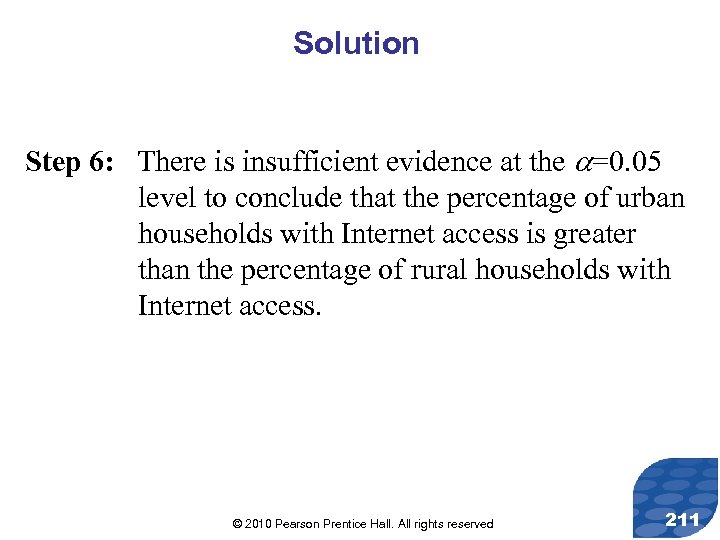 Solution

Step 6: There is insufficient evidence at the $\alpha$=0.05 level to conclude that the percentage of urban households with Internet access is greater than the percentage of rural households with Internet access.

© 2010 Pearson Prentice Hall. All rights reserved

211